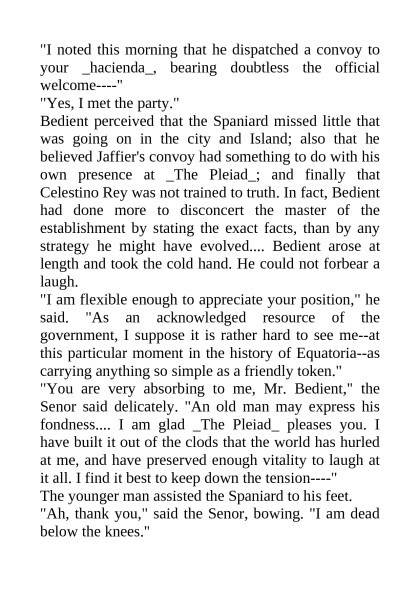 "I noted this morning that he dispatched a convoy to your _hacienda_, bearing doubtless the official welcome----"

"Yes, I met the party."

Bedient perceived that the Spaniard missed little that was going on in the city and Island; also that he believed Jaffier's convoy had something to do with his own presence at _The Pleiad_; and finally that Celestino Rey was not trained to truth. In fact, Bedient had done more to disconcert the master of the establishment by stating the exact facts, than by any strategy he might have evolved.... Bedient arose at length and took the cold hand. He could not forbear a laugh.

"I am flexible enough to appreciate your position," he said. "As an acknowledged resource of the government, I suppose it is rather hard to see me--at this particular moment in the history of Equatoria--as carrying anything so simple as a friendly token."

"You are very absorbing to me, Mr. Bedient," the Senor said delicately. "An old man may express his fondness.... I am glad _The Pleiad_ pleases you. I have built it out of the clods that the world has hurled at me, and have preserved enough vitality to laugh at it all. I find it best to keep down the tension----"

The younger man assisted the Spaniard to his feet.

"Ah, thank you," said the Senor, bowing. "I am dead below the knees."